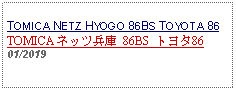 TOMICA NETZ HYOGO 86BS TOYOTA 86
TOMICA ネッツ兵庫 86BS トヨタ86
01/2019